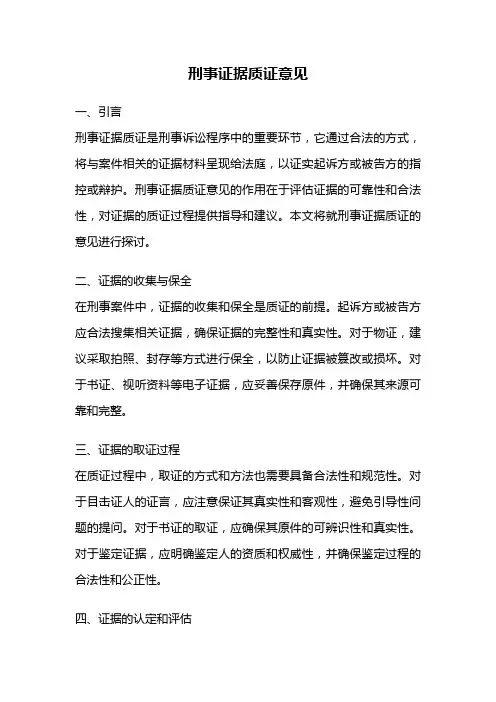 刑事证据质证意见

一、引言

刑事证据质证是刑事诉讼程序中的重要环节，它通过合法的方式，将与案件相关的证据材料呈现给法庭，以证实起诉方或被告方的指控或辩护。刑事证据质证意见的作用在于评估证据的可靠性和合法性，对证据的质证过程提供指导和建议。本文将就刑事证据质证的意见进行探讨。

二、证据的收集与保全

在刑事案件中，证据的收集和保全是质证的前提。起诉方或被告方应合法搜集相关证据，确保证据的完整性和真实性。对于物证，建议采取拍照、封存等方式进行保全，以防止证据被篡改或损坏。对于书证、视听资料等电子证据，应妥善保存原件，并确保其来源可靠和完整。

三、证据的取证过程

在质证过程中，取证的方式和方法也需要具备合法性和规范性。对于目击证人的证言，应注意保证其真实性和客观性，避免引导性问题的提问。对于书证的取证，应确保其原件的可辨识性和真实性。对于鉴定证据，应明确鉴定人的资质和权威性，并确保鉴定过程的合法性和公正性。

四、证据的认定和评估